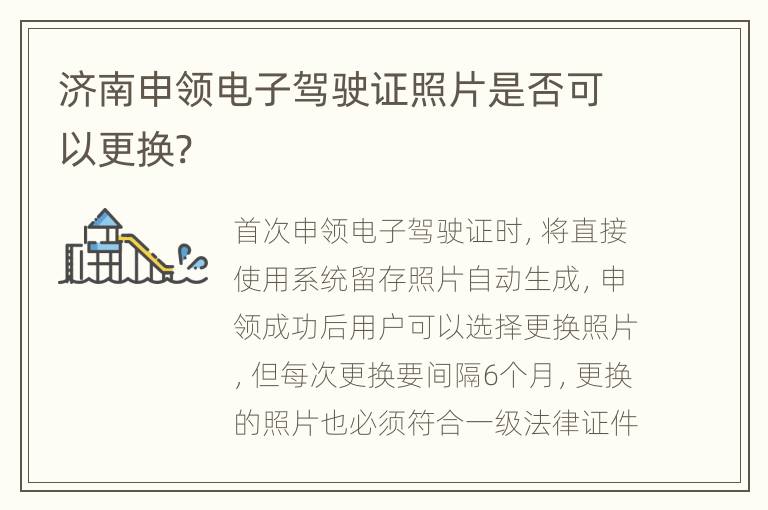 济南申领电子驾驶证照片是否可以更换?

首次申领电子驾驶证时, 将直接使用系统留存照片自动生成, 申领成功后用户可以选择更换照片, 但每次更换要间隔6个月, 更换的照片也必须符合一级法律证件